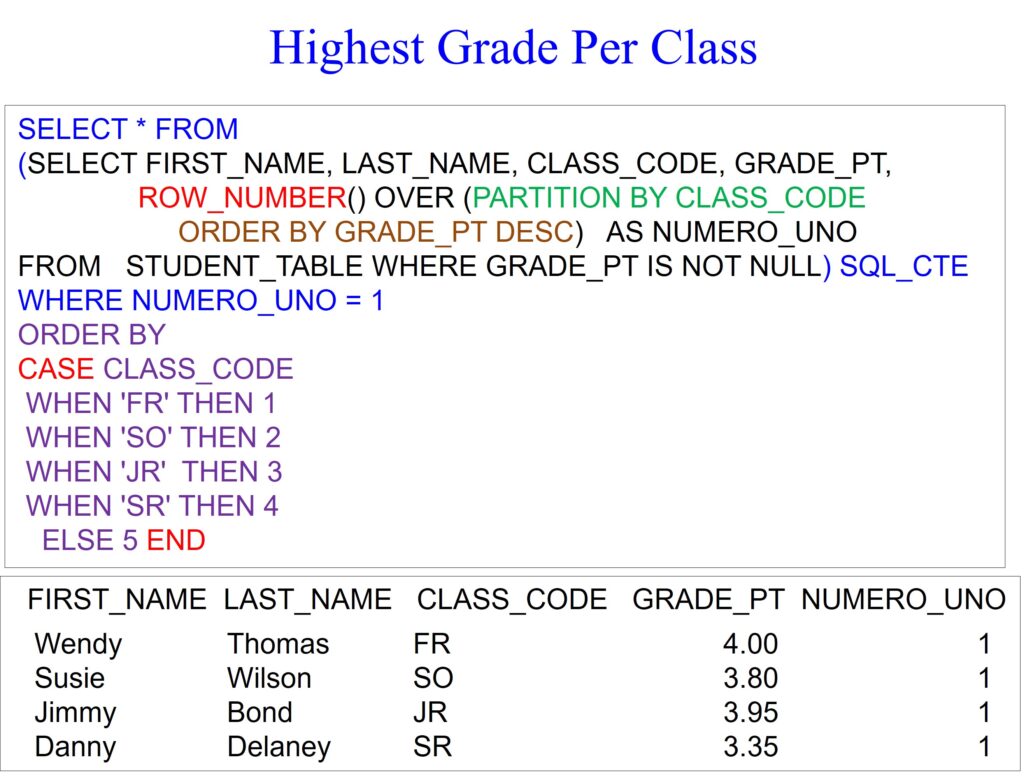 Highest Grade Per Class

SELECT * FROM
(SELECT FIRST_NAME, LAST_NAME, CLASS_CODE, GRADE_PT,
ROW_NUMBER() OVER (PARTITION BY CLASS_CODE
ORDER BY GRADE_PT DESC) AS NUMERO_UNO
FROM STUDENT_TABLE WHERE GRADE_PT IS NOT NULL) SQL_CTE
WHERE NUMERO_UNO = 1
ORDER BY
CASE CLASS_CODE
WHEN 'FR' THEN 1
WHEN 'SO' THEN 2
WHEN 'JR' THEN 3
WHEN 'SR' THEN 4
ELSE 5 END

| FIRST_NAME | LAST_NAME | CLASS_CODE | GRADE_PT | NUMERO_UNO |
|---|---|---|---|---|
| Wendy | Thomas | FR | 4.00 | 1 |
| Susie | Wilson | SO | 3.80 | 1 |
| Jimmy | Bond | JR | 3.95 | 1 |
| Danny | Delaney | SR | 3.35 | 1 |